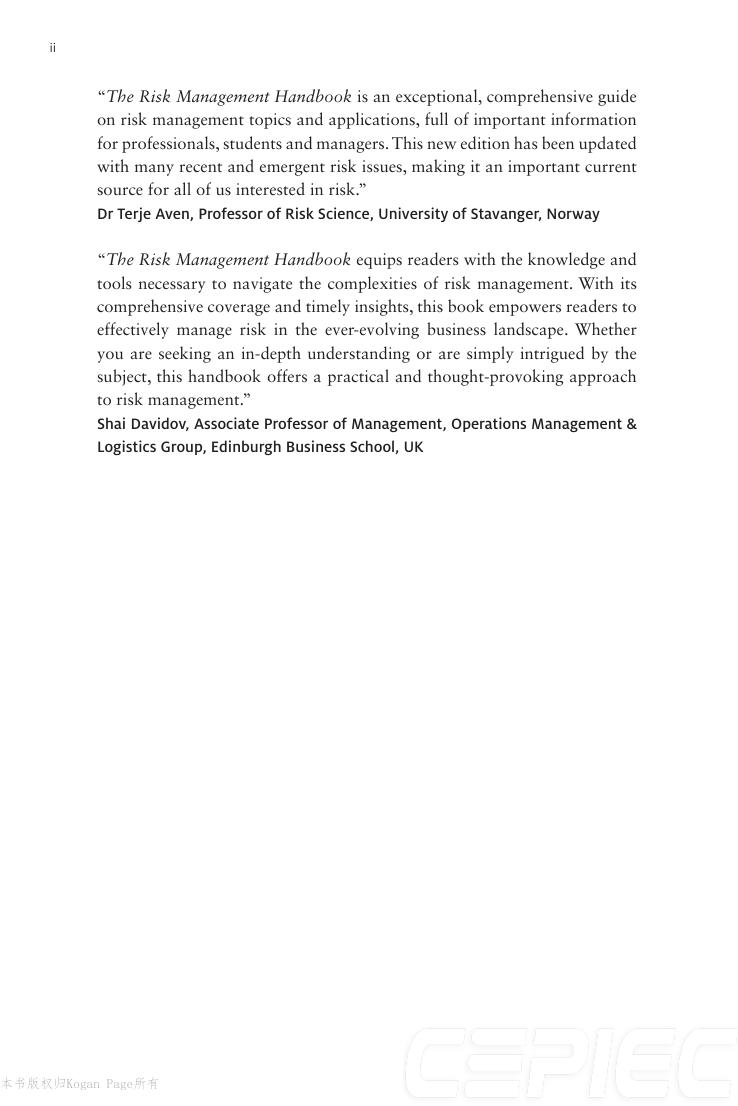 ii

“The Risk Management Handbook is an exceptional, comprehensive guide on risk management topics and applications, full of important information for professionals, students and managers. This new edition has been updated with many recent and emergent risk issues, making it an important current source for all of us interested in risk.”

Dr Terje Aven, Professor of Risk Science, University of Stavanger, Norway

“The Risk Management Handbook equips readers with the knowledge and tools necessary to navigate the complexities of risk management. With its comprehensive coverage and timely insights, this book empowers readers to effectively manage risk in the ever-evolving business landscape. Whether you are seeking an in-depth understanding or are simply intrigued by the subject, this handbook offers a practical and thought-provoking approach to risk management.”

Shai Davidov, Associate Professor of Management, Operations Management & Logistics Group, Edinburgh Business School, UK

本书版权归Kogan Page所有

CEPIEC